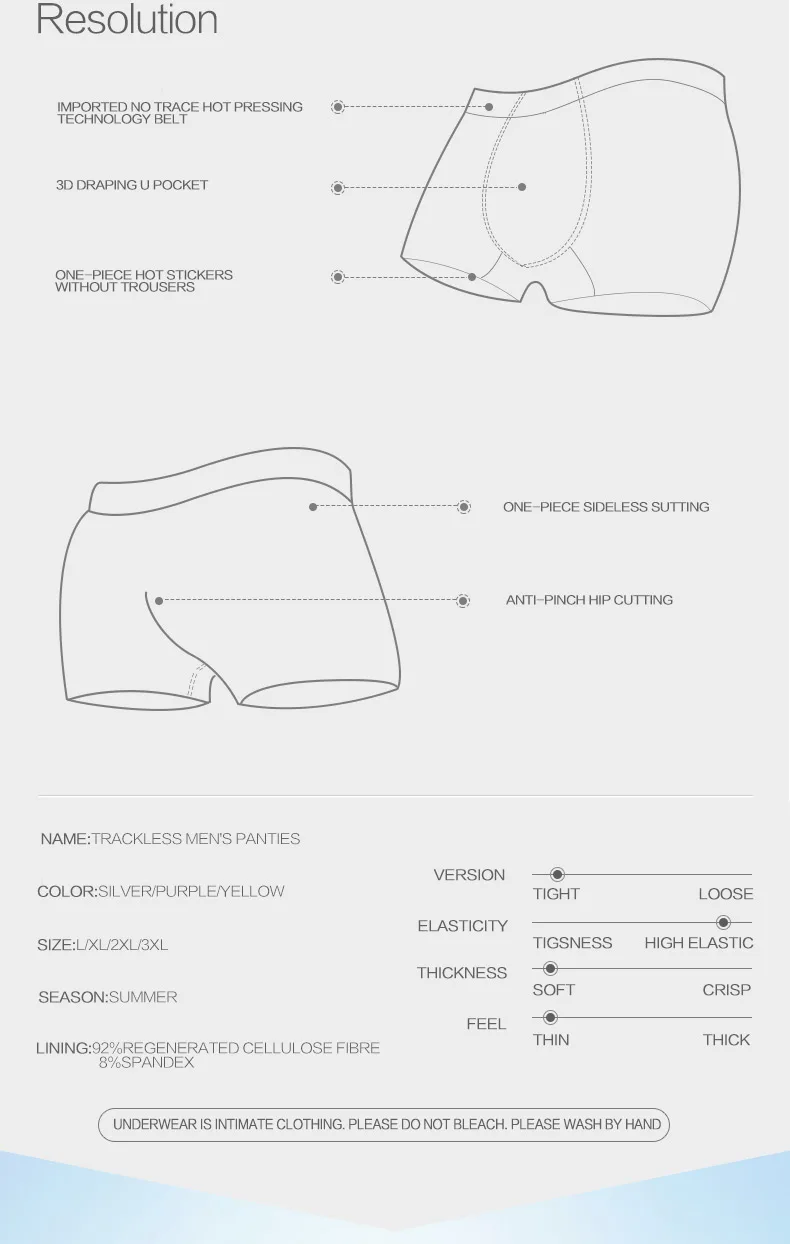 Resolution

IMPORTED NO TRACE HOT PRESSING TECHNOLOGY BELT

3D DRAPING U POCKET

ONE-PIECE HOT STICKERS WITHOUT TROUSERS

ONE-PIECE SIDELESS SUTTING

ANTI-PINCH HIP CUTTING

NAME:TRACKLESS MEN'S PANTIES

COLOR:SILVER/PURPLE/YELLOW

SIZE:L/XL/2XL/3XL

SEASON:SUMMER

LINING:92%REGENERATED CELLULOSE FIBRE 8%SPANDEX

VERSION
TIGHT LOOSE

ELASTICITY
TIGSNESS HIGH ELASTIC

THICKNESS
SOFT CRISP

FEEL
THIN THICK

UNDERWEAR IS INTIMATE CLOTHING. PLEASE DO NOT BLEACH. PLEASE WASH BY HAND